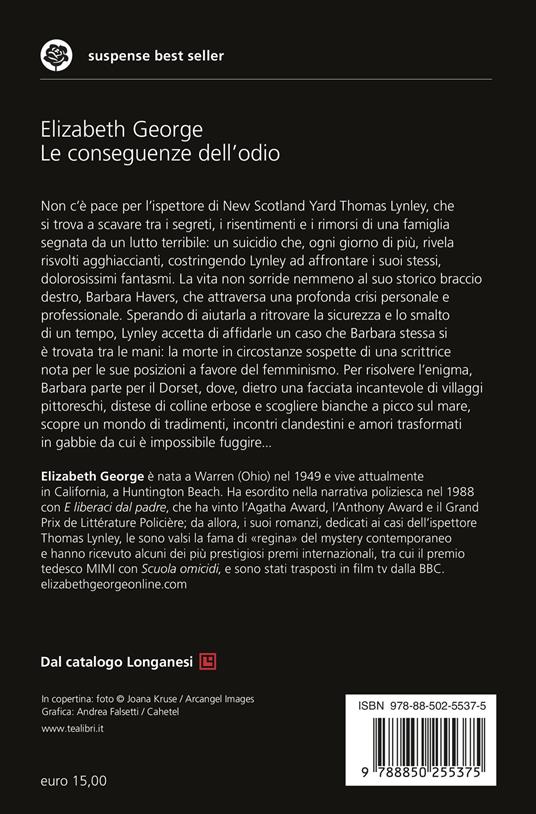 suspense best seller

Elizabeth George
Le conseguenze dell'odio

Non c'è pace per l'ispettore di New Scotland Yard Thomas Lynley, che si trova a scavare tra i segreti, i risentimenti e i rimorsi di una famiglia segnata da un lutto terribile: un suicidio che, ogni giorno di più, rivela risvolti agghiaccianti, costringendo Lynley ad affrontare i suoi stessi, dolorosissimi fantasmi. La vita non sorride nemmeno al suo storico braccio destro, Barbara Havers, che attraversa una profonda crisi personale e professionale. Sperando di aiutarla a ritrovare la sicurezza e lo smalto di un tempo, Lynley accetta di affidarle un caso che Barbara stessa si è trovata tra le mani: la morte in circostanze sospette di una scrittrice nota per le sue posizioni a favore del femminismo. Per risolvere l'enigma, Barbara parte per il Dorset, dove, dietro una facciata incantevole di villaggi pittoreschi, distese di colline erbose e scogliere bianche a picco sul mare, scopre un mondo di tradimenti, incontri clandestini e amori trasformati in gabbie da cui è impossibile fuggire...

Elizabeth George è nata a Warren (Ohio) nel 1949 e vive attualmente in California, a Huntington Beach. Ha esordito nella narrativa poliziesca nel 1988 con E liberaci dal padre, che ha vinto l'Agatha Award, l'Anthony Award e il Grand Prix de Littérature Policière; da allora, i suoi romanzi, dedicati ai casi dell'ispettore Thomas Lynley, le sono valsi la fama di «regina» del mystery contemporaneo e hanno ricevuto alcuni dei più prestigiosi premi internazionali, tra cui il premio tedesco MIMI con Scuola omicidi, e sono stati trasposti in film tv dalla BBC.
elizabethgeorgeonline.com

Dal catalogo Longanesi

In copertina: foto © Joana Kruse / Arcangel Images
Grafica: Andrea Falsetti / Cahetel
www.tealibri.it

euro 15,00

ISBN 978-88-502-5537-5
9 788850 255375